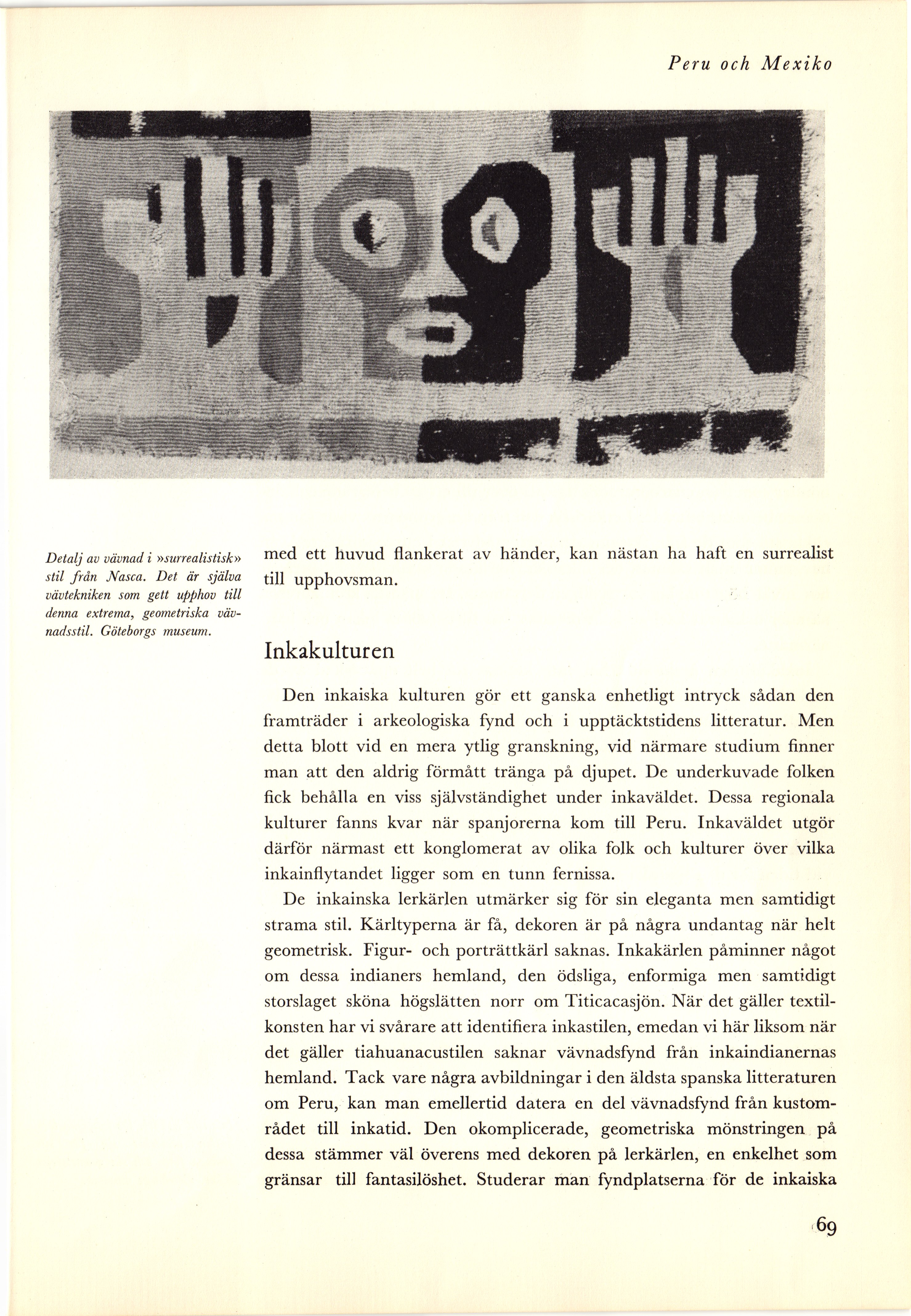 Peru och Mexiko

Detalj av vävnad i »surrealistisk» stil från Nasca. Det är själva vävtekniken som gett upphov till denna extrema, geometriska vävnadsstil. Göteborgs museum.

med ett huvud flankerat av händer, kan nästan ha haft en surrealist till upphovsman.

Inkakulturen

Den inkaiska kulturen gör ett ganska enhetligt intryck sådan den framträder i arkeologiska fynd och i upptäcktstidens litteratur. Men detta blott vid en mera ytlig granskning, vid närmare studium finner man att den aldrig förmått tränga på djupet. De underkuvade folken fick behålla en viss självständighet under inkaväldet. Dessa regionala kulturer fanns kvar när spanjorerna kom till Peru. Inkaväldet utgör därför närmast ett konglomerat av olika folk och kulturer över vilka inkainflytandet ligger som en tunn fernissa.

De inkainska lerkärlen utmärker sig för sin eleganta men samtidigt strama stil. Kärltyperna är få, dekoren är på några undantag när helt geometrisk. Figur- och porträttkärl saknas. Inkakärlen påminner något om dessa indianers hemland, den ödsliga, enformiga men samtidigt storslaget sköna högslätten norr om Titicacasjön. När det gäller textilkonsten har vi svårare att identifiera inkastilen, emedan vi här liksom när det gäller tiahuanacustilen saknar vävnadsfynd från inkaindianernas hemland. Tack vare några avbildningar i den äldsta spanska litteraturen om Peru, kan man emellertid datera en del vävnadsfynd från kustområdet till inkatid. Den okomplicerade, geometriska mönstringen på dessa stämmer väl överens med dekoren på lerkärlen, en enkelhet som gränsar till fantasilöshet. Studerar man fyndplatserna för de inkaiska

69